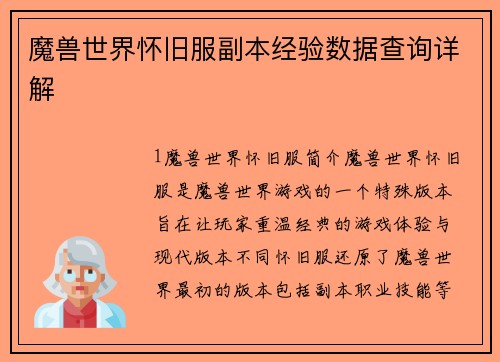 魔兽世界怀旧服副本经验数据查询详解

1魔兽世界怀旧服简介魔兽世界怀旧服是魔兽世界游戏的一个特殊版本旨在让玩家重温经典的游戏体验与现代版本不同怀旧服还原了魔兽世界最初的版本包括副本职业技能等